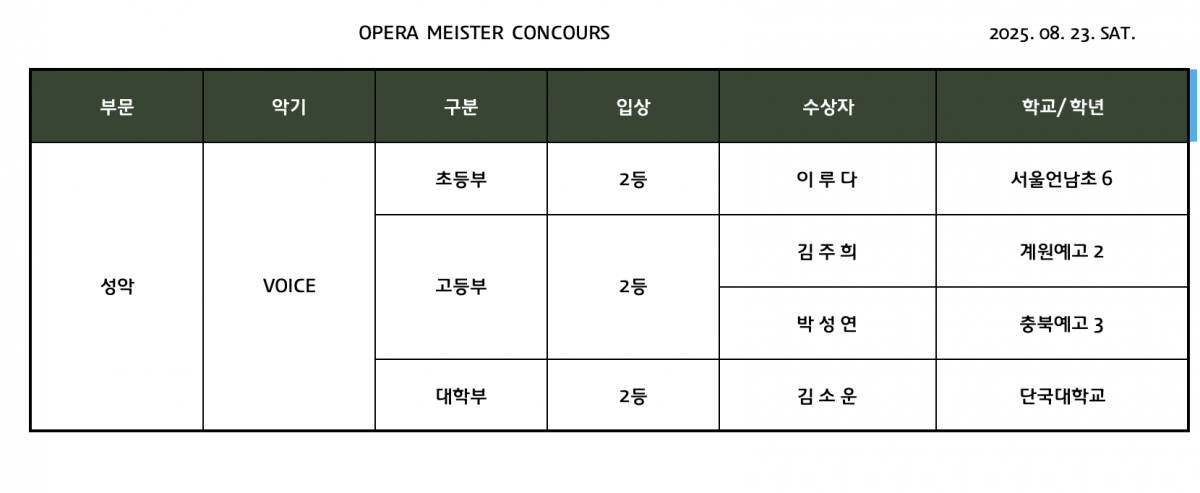 OPERA MEISTER CONCOURS

2025. 08. 23. SAT.

| 부문 | 악기 | 구분 | 입상 | 수상자 | 학교/ 학년 |
|---|---|---|---|---|---|
| 성악 | VOICE | 초등부 | 2등 | 이 루 다 | 서울언남초 6 |
| | | 고등부 | 2등 | 김 주 희 | 계원예고 2 |
| | | | | 박 성 연 | 충북예고 3 |
| | | 대학부 | 2등 | 김 소 운 | 단국대학교 |